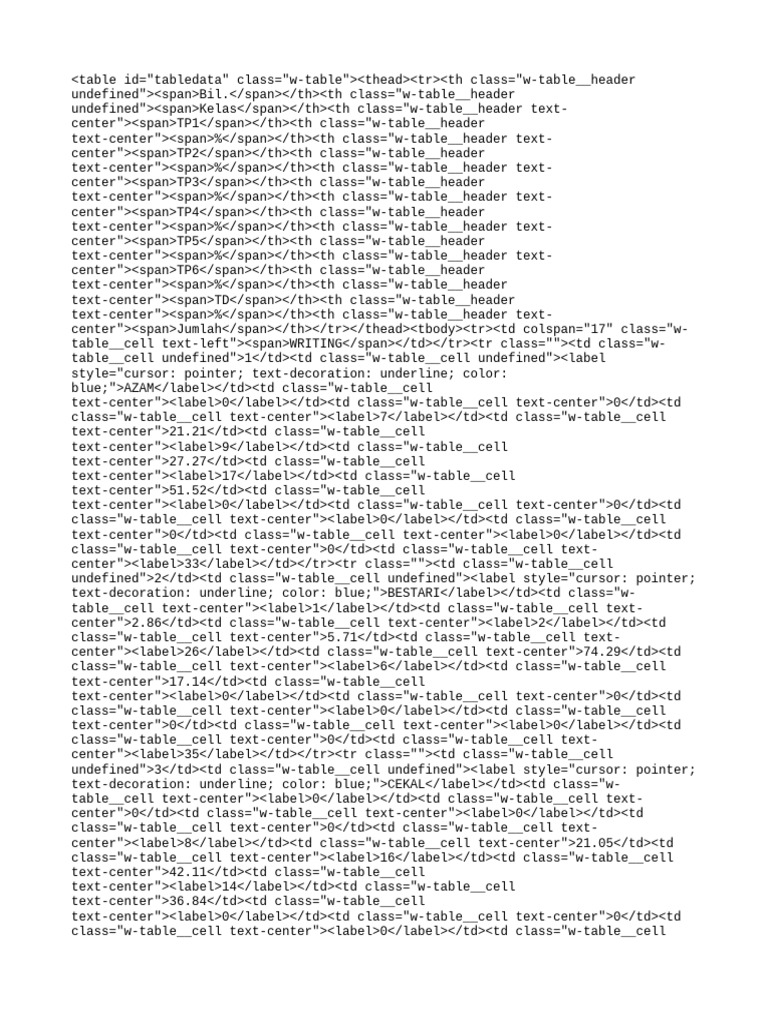 <table id="tabledata" class="w-table"><thead><tr><th class="w-table__header undefined"><span>Bil.</span></th><th class="w-table__header undefined"><span>Kelas</span></th><th class="w-table__header text-center"><span>TP1</span></th><th class="w-table__header text-center"><span>%</span></th><th class="w-table__header text-center"><span>TP2</span></th><th class="w-table__header text-center"><span>%</span></th><th class="w-table__header text-center"><span>TP3</span></th><th class="w-table__header text-center"><span>%</span></th><th class="w-table__header text-center"><span>TP4</span></th><th class="w-table__header text-center"><span>%</span></th><th class="w-table__header text-center"><span>TP5</span></th><th class="w-table__header text-center"><span>%</span></th><th class="w-table__header text-center"><span>TP6</span></th><th class="w-table__header text-center"><span>%</span></th><th class="w-table__header text-center"><span>TD</span></th><th class="w-table__header text-center"><span>%</span></th><th class="w-table__header text-center"><span>Jumlah</span></th></tr></thead><tbody><tr><td colspan="17" class="w-table__cell text-left"><span>WRITING</span></td></tr><tr class=""><td class="w-table__cell undefined">1</td><td class="w-table__cell undefined"><label style="cursor: pointer; text-decoration: underline; color: blue;">AZAM</label></td><td class="w-table__cell text-center"><label>0</label></td><td class="w-table__cell text-center">0</td><td class="w-table__cell text-center"><label>7</label></td><td class="w-table__cell text-center">21.21</td><td class="w-table__cell text-center"><label>9</label></td><td class="w-table__cell text-center">27.27</td><td class="w-table__cell text-center"><label>17</label></td><td class="w-table__cell text-center">51.52</td><td class="w-table__cell text-center"><label>0</label></td><td class="w-table__cell text-center">0</td><td class="w-table__cell text-center"><label>0</label></td><td class="w-table__cell text-center">0</td><td class="w-table__cell text-center"><label>0</label></td><td class="w-table__cell text-center">0</td><td class="w-table__cell text-center"><label>33</label></td></tr><tr class=""><td class="w-table__cell undefined">2</td><td class="w-table__cell undefined"><label style="cursor: pointer; text-decoration: underline; color: blue;">BESTARI</label></td><td class="w-table__cell text-center"><label>1</label></td><td class="w-table__cell text-center">2.86</td><td class="w-table__cell text-center"><label>2</label></td><td class="w-table__cell text-center">5.71</td><td class="w-table__cell text-center"><label>26</label></td><td class="w-table__cell text-center">74.29</td><td class="w-table__cell text-center"><label>6</label></td><td class="w-table__cell text-center">17.14</td><td class="w-table__cell text-center"><label>0</label></td><td class="w-table__cell text-center">0</td><td class="w-table__cell text-center"><label>0</label></td><td class="w-table__cell text-center">0</td><td class="w-table__cell text-center"><label>0</label></td><td class="w-table__cell text-center">0</td><td class="w-table__cell text-center"><label>35</label></td></tr><tr class=""><td class="w-table__cell undefined">3</td><td class="w-table__cell undefined"><label style="cursor: pointer; text-decoration: underline; color: blue;">CEKAL</label></td><td class="w-table__cell text-center"><label>0</label></td><td class="w-table__cell text-center">0</td><td class="w-table__cell text-center"><label>0</label></td><td class="w-table__cell text-center">0</td><td class="w-table__cell text-center"><label>8</label></td><td class="w-table__cell text-center">21.05</td><td class="w-table__cell text-center"><label>16</label></td><td class="w-table__cell text-center">42.11</td><td class="w-table__cell text-center"><label>14</label></td><td class="w-table__cell text-center">36.84</td><td class="w-table__cell text-center"><label>0</label></td><td class="w-table__cell text-center">0</td><td class="w-table__cell text-center"><label>0</label></td><td class="w-table__cell